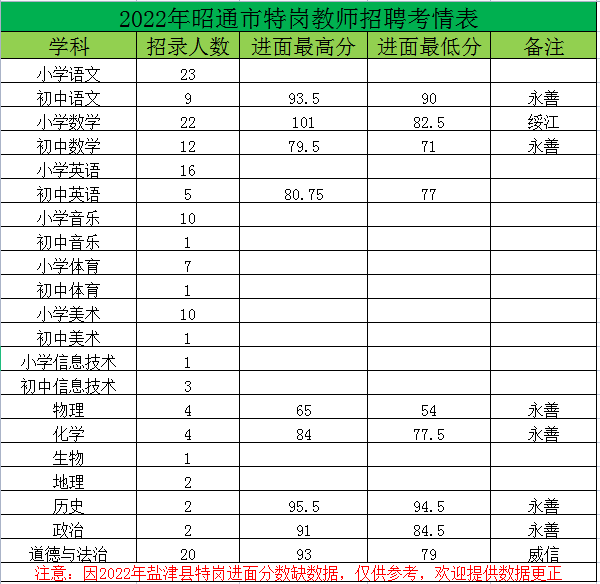 2022年昭通市特岗教师招聘考情表

| 学科 | 招录人数 | 进面最高分 | 进面最低分 | 备注 |
|---|---|---|---|---|
| 小学语文 | 23 | | | |
| 初中语文 | 9 | 93.5 | 90 | 永善 |
| 小学数学 | 22 | 101 | 82.5 | 绥江 |
| 初中数学 | 12 | 79.5 | 71 | 永善 |
| 小学英语 | 16 | | | |
| 初中英语 | 5 | 80.75 | 77 | |
| 小学音乐 | 10 | | | |
| 初中音乐 | 1 | | | |
| 小学体育 | 7 | | | |
| 初中体育 | 1 | | | |
| 小学美术 | 10 | | | |
| 初中美术 | 1 | | | |
| 小学信息技术 | 1 | | | |
| 初中信息技术 | 3 | | | |
| 物理 | 4 | 65 | 54 | 永善 |
| 化学 | 4 | 84 | 77.5 | 永善 |
| 生物 | 1 | | | |
| 地理 | 2 | | | |
| 历史 | 2 | 95.5 | 94.5 | 永善 |
| 政治 | 2 | 91 | 84.5 | 永善 |
| 道德与法治 | 20 | 93 | 79 | 威信 |

注意：因2022年盐津县特岗进面分数缺数据，仅供参考，欢迎提供数据更正